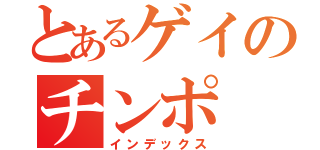 とあるゲイの
チンポ
インデックス